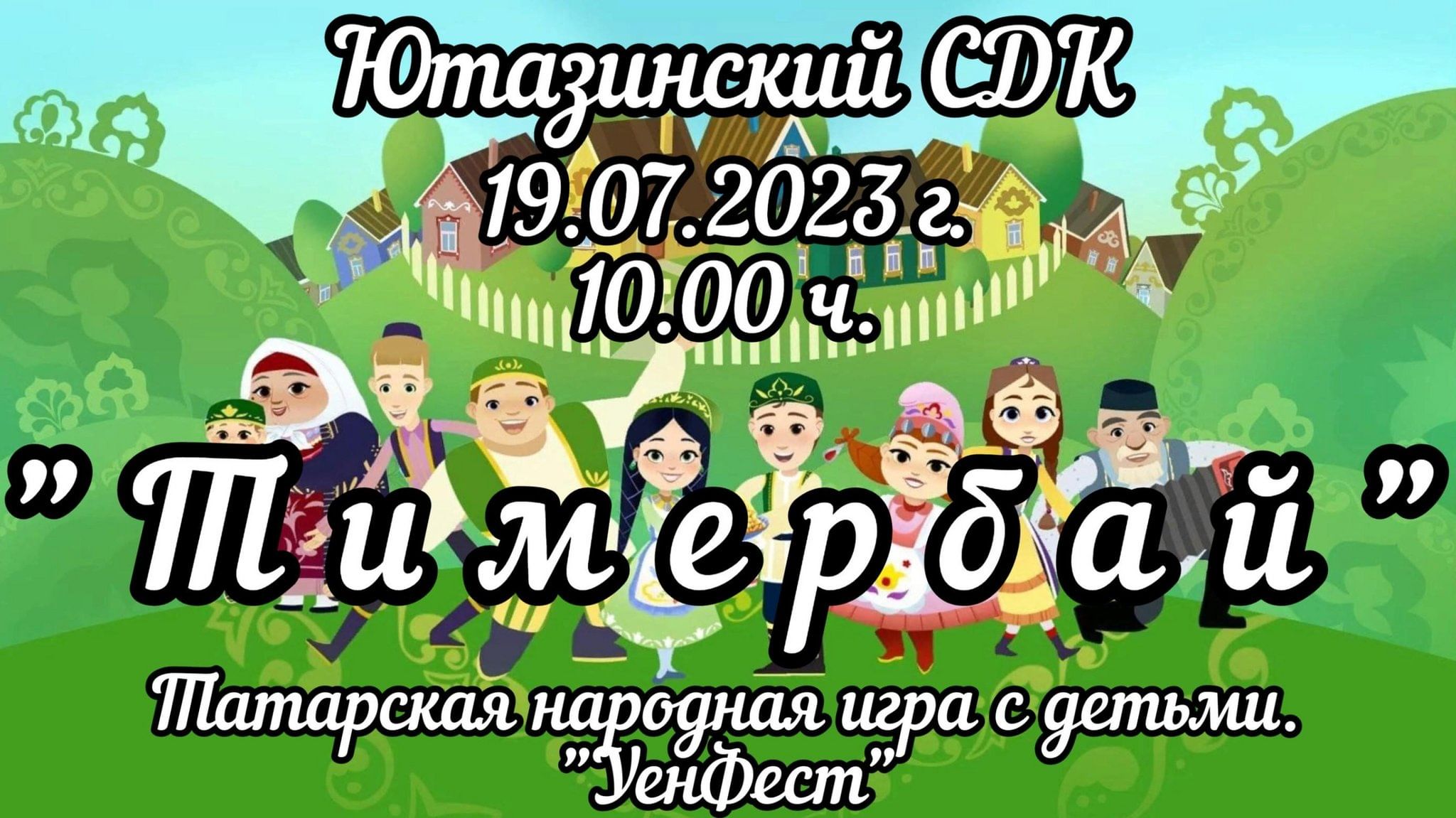 Ютазинский СДК
19.07.2023 г.
10.00 ч.

"Тимербай"

Татарская народная игра с детьми.
"УенФест"